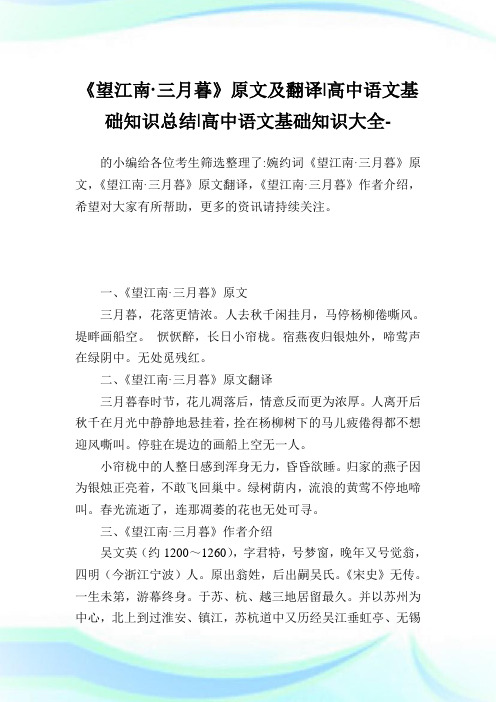 《望江南·三月暮》原文及翻译|高中语文基础知识总结|高中语文基础知识大全-

的小编给各位考生筛选整理了:婉约词《望江南·三月暮》原文,《望江南·三月暮》原文翻译,《望江南·三月暮》作者介绍,希望对大家有所帮助,更多的资讯请持续关注。

一、《望江南·三月暮》原文

三月暮,花落更情浓。人去秋千闲挂月,马停杨柳倦嘶风。堤畔画船空。 恹恹醉,长日小帘栊。宿燕夜归银烛外,啼莺声在绿阴中。无处觅残红。

二、《望江南·三月暮》原文翻译

三月暮春时节,花儿凋落后,情意反而更为浓厚。人离开后秋千在月光中静静地悬挂着,拴在杨柳树下的马儿疲倦得都不想迎风嘶叫。停驻在堤边的画船上空无一人。

小帘栊中的人整日感到浑身无力,昏昏欲睡。归家的燕子因为银烛正亮着,不敢飞回巢中。绿树荫内,流浪的黄莺不停地啼叫。春光流逝了,连那凋萎的花也无处可寻。

三、《望江南·三月暮》作者介绍

吴文英(约 1200~1260),字君特,号梦窗,晚年又号觉翁,四明(今浙江宁波)人。原出翁姓,后出嗣吴氏。《宋史》无传。一生未第,游幕终身。于苏、杭、越三地居留最久。并以苏州为中心,北上到过淮安、镇江,苏杭道中又历经吴江垂虹亭、无锡